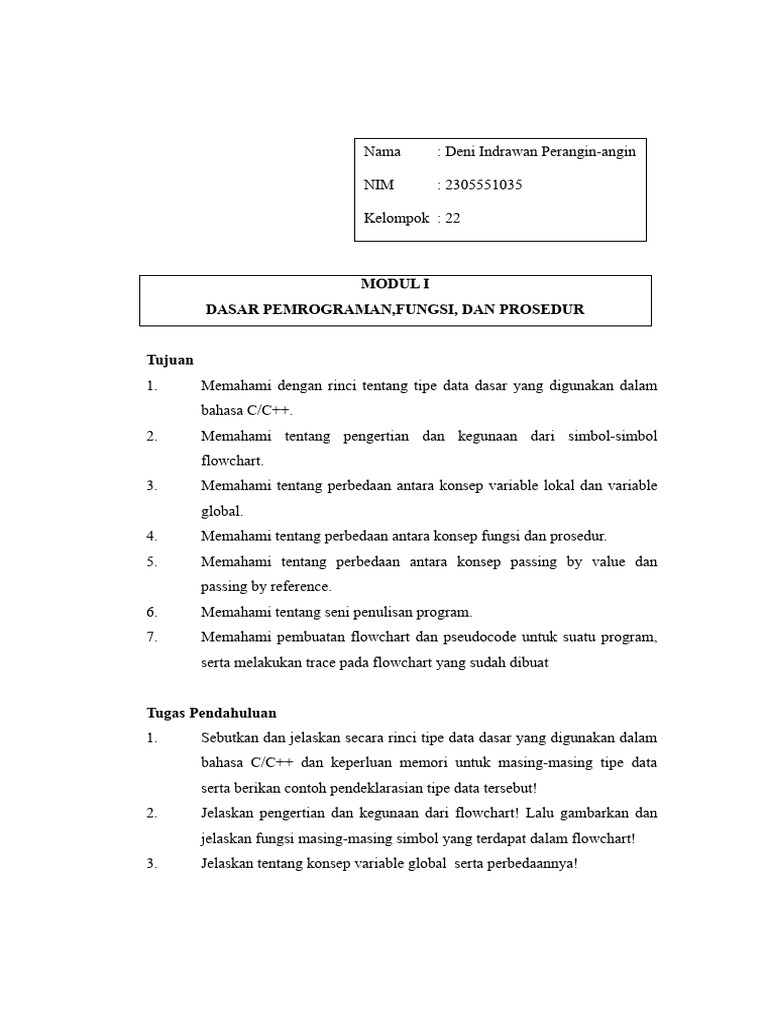 Nama : Deni Indrawan Perangin-angin

NIM : 2305551035

Kelompok : 22

MODUL I
DASAR PEMROGRAMAN,FUNGSI, DAN PROSEDUR

Tujuan
1. Memahami dengan rinci tentang tipe data dasar yang digunakan dalam bahasa C/C++.
2. Memahami tentang pengertian dan kegunaan dari simbol-simbol flowchart.
3. Memahami tentang perbedaan antara konsep variable lokal dan variable global.
4. Memahami tentang perbedaan antara konsep fungsi dan prosedur.
5. Memahami tentang perbedaan antara konsep passing by value dan passing by reference.
6. Memahami tentang seni penulisan program.
7. Memahami pembuatan flowchart dan pseudocode untuk suatu program, serta melakukan trace pada flowchart yang sudah dibuat

Tugas Pendahuluan
1. Sebutkan dan jelaskan secara rinci tipe data dasar yang digunakan dalam bahasa C/C++ dan keperluan memori untuk masing-masing tipe data serta berikan contoh pendeklarasian tipe data tersebut!
2. Jelaskan pengertian dan kegunaan dari flowchart! Lalu gambarkan dan jelaskan fungsi masing-masing simbol yang terdapat dalam flowchart!
3. Jelaskan tentang konsep variable global serta perbedaannya!